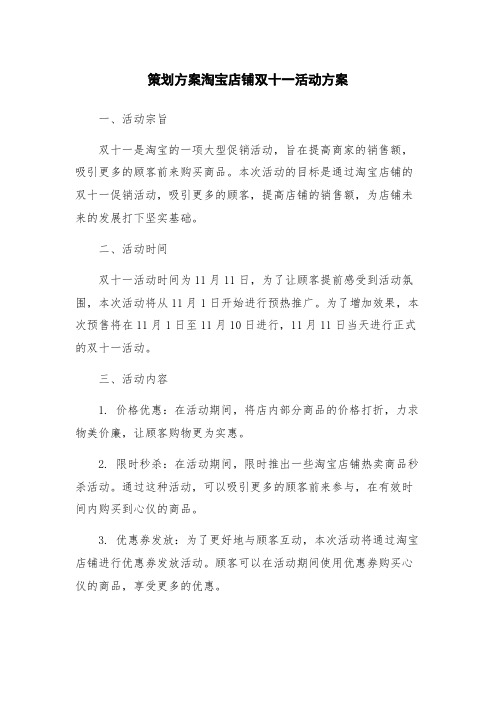 策划方案淘宝店铺双十一活动方案

一、活动宗旨

双十一是淘宝的一项大型促销活动，旨在提高商家的销售额，吸引更多的顾客前来购买商品。本次活动的目标是通过淘宝店铺的双十一促销活动，吸引更多的顾客，提高店铺的销售额，为店铺未来的发展打下坚实基础。

二、活动时间

双十一活动时间为11月11日，为了让顾客提前感受到活动氛围，本次活动将从11月1日开始进行预热推广。为了增加效果，本次预售将在11月1日至11月10日进行，11月11日当天进行正式的双十一活动。

三、活动内容

1. 价格优惠：在活动期间，将店内部分商品的价格打折，力求物美价廉，让顾客购物更为实惠。

2. 限时秒杀：在活动期间，限时推出一些淘宝店铺热卖商品秒杀活动。通过这种活动，可以吸引更多的顾客前来参与，在有效时间内购买到心仪的商品。

3. 优惠券发放：为了更好地与顾客互动，本次活动将通过淘宝店铺进行优惠券发放活动。顾客可以在活动期间使用优惠券购买心仪的商品，享受更多的优惠。